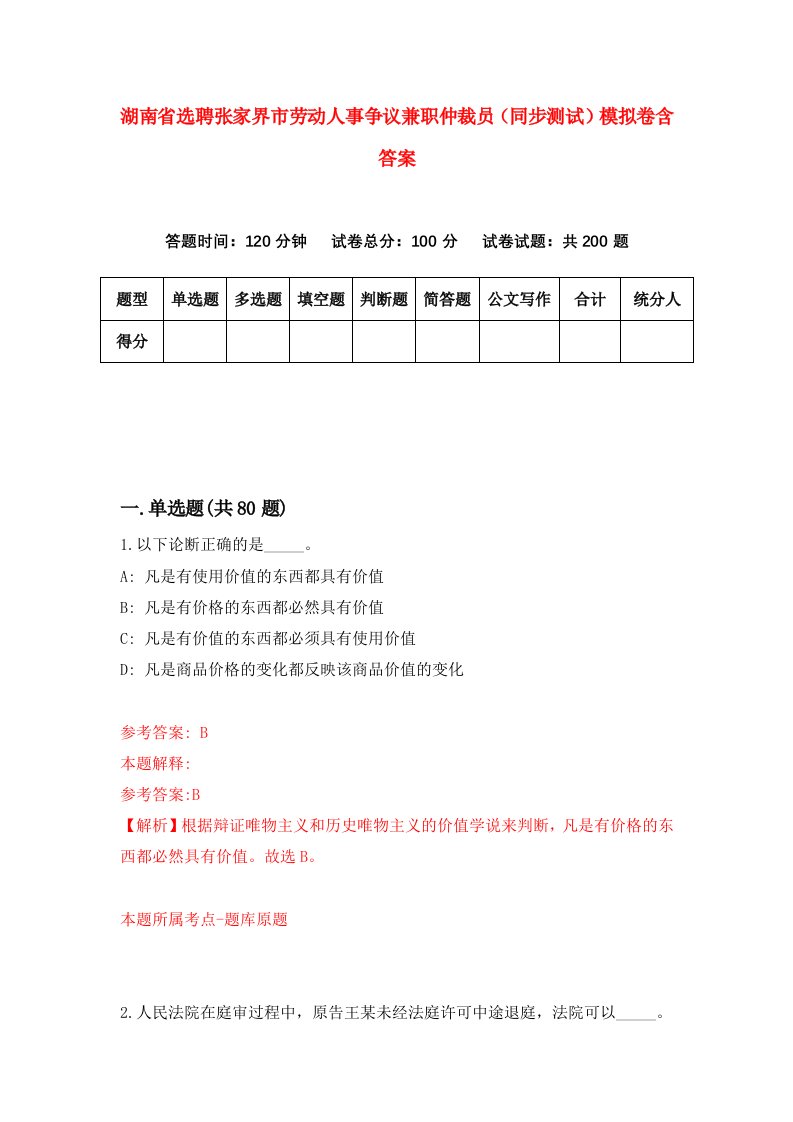 湖南省选聘张家界市劳动人事争议兼职仲裁员（同步测试）模拟卷含答案

答题时间：120 分钟　试卷总分：100 分　试卷试题：共 200 题

| 题型 | 单选题 | 多选题 | 填空题 | 判断题 | 简答题 | 公文写作 | 合计 | 统分人 |
|---|---|---|---|---|---|---|---|---|
| 得分 | | | | | | | | |

一.单选题(共 80 题)

1.以下论断正确的是_____。

A: 凡是有使用价值的东西都具有价值

B: 凡是有价格的东西都必然具有价值

C: 凡是有价值的东西都必须具有使用价值

D: 凡是商品价格的变化都反映该商品价值的变化

参考答案: B

本题解释:

参考答案:B

【解析】根据辩证唯物主义和历史唯物主义的价值学说来判断，凡是有价格的东西都必然具有价值。故选 B。

本题所属考点-题库原题

2.人民法院在庭审过程中，原告王某未经法庭许可中途退庭，法院可以_____。